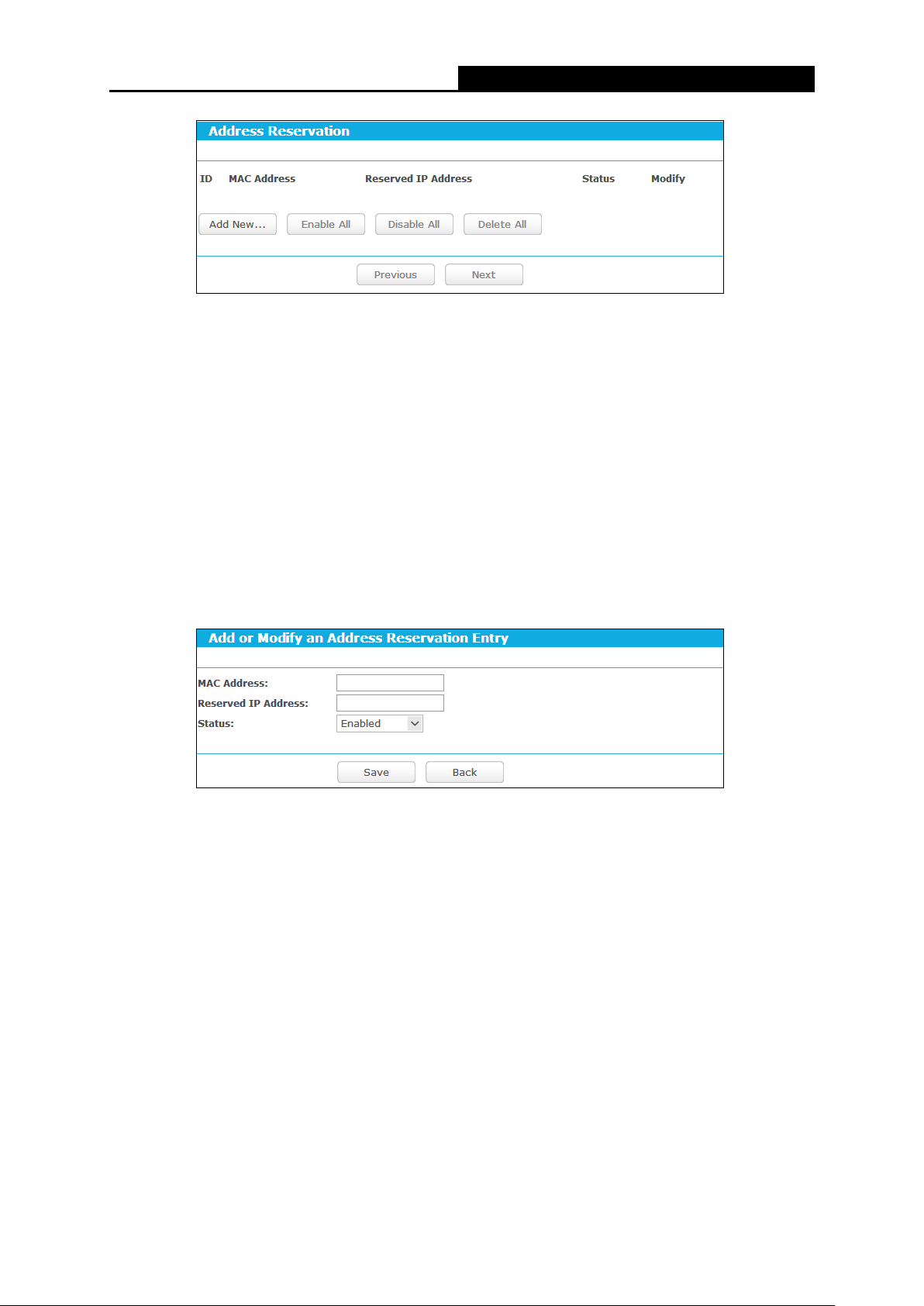 Address Reservation

| ID | MAC Address | Reserved IP Address | Status | Modify |
|---|---|---|---|---|

Add New... Enable All Disable All Delete All

Previous Next

Add or Modify an Address Reservation Entry

MAC Address:
Reserved IP Address:
Status: Enabled

Save Back